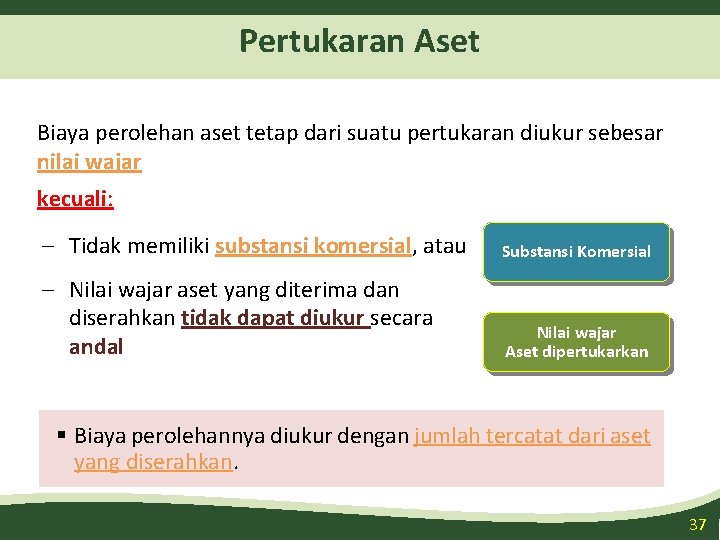 Pertukaran Aset

Biaya perolehan aset tetap dari suatu pertukaran diukur sebesar nilai wajar

kecuali:

– Tidak memiliki substansi komersial, atau

– Nilai wajar aset yang diterima dan diserahkan tidak dapat diukur secara andal

Substansi Komersial

Nilai wajar
Aset dipertukarkan

▪ Biaya perolehannya diukur dengan jumlah tercatat dari aset yang diserahkan.

37